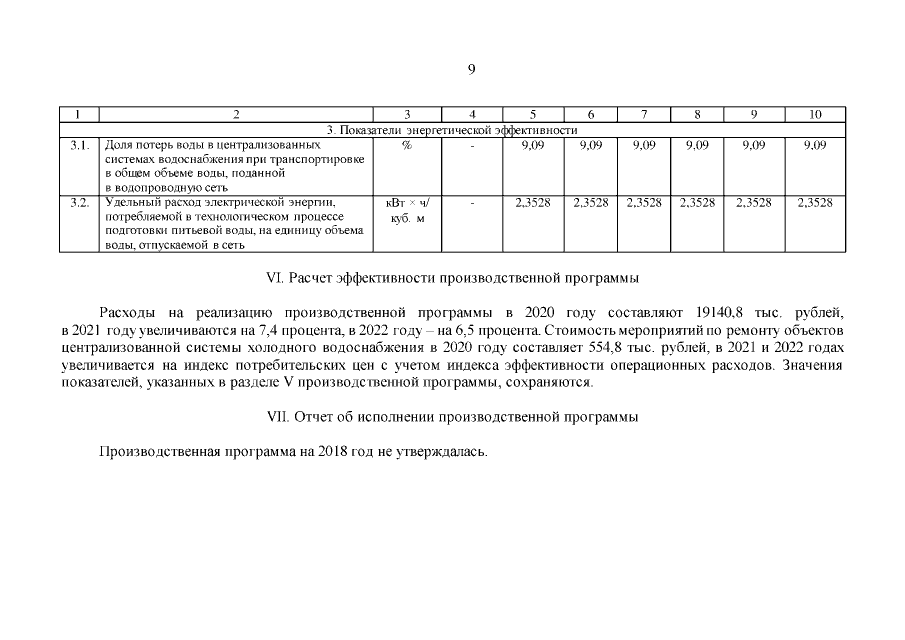 9

| 1 | 2 | 3 | 4 | 5 | 6 | 7 | 8 | 9 | 10 |
|---|---|---|---|---|---|---|---|---|---|
| 3. Показатели энергетической эффективности | | | | | | | | | |
| 3.1. | Доля потерь воды в централизованных системах водоснабжения при транспортировке в общем объеме воды, поданной в водопроводную сеть | % | - | 9,09 | 9,09 | 9,09 | 9,09 | 9,09 | 9,09 |
| 3.2. | Удельный расход электрической энергии, потребляемой в технологическом процессе подготовки питьевой воды, на единицу объема воды, отпускаемой в сеть | кВт × ч/ куб. м | - | 2,3528 | 2,3528 | 2,3528 | 2,3528 | 2,3528 | 2,3528 |

VI. Расчет эффективности производственной программы

Расходы на реализацию производственной программы в 2020 году составляют 19140,8 тыс. рублей, в 2021 году увеличиваются на 7,4 процента, в 2022 году – на 6,5 процента. Стоимость мероприятий по ремонту объектов централизованной системы холодного водоснабжения в 2020 году составляет 554,8 тыс. рублей, в 2021 и 2022 годах увеличивается на индекс потребительских цен с учетом индекса эффективности операционных расходов. Значения показателей, указанных в разделе V производственной программы, сохраняются.

VII. Отчет об исполнении производственной программы

Производственная программа на 2018 год не утверждалась.